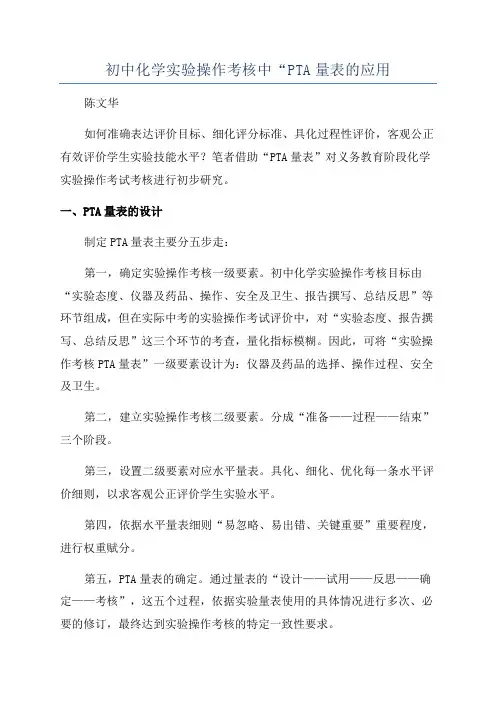 初中化学实验操作考核中“PTA 量表的应用

陈文华

如何准确表达评价目标、细化评分标准、具化过程性评价，客观公正有效评价学生实验技能水平？笔者借助“PTA 量表”对义务教育阶段化学实验操作考试考核进行初步研究。

一、PTA 量表的设计

制定 PTA 量表主要分五步走：

第一，确定实验操作考核一级要素。初中化学实验操作考核目标由“实验态度、仪器及药品、操作、安全及卫生、报告撰写、总结反思”等环节组成，但在实际中考的实验操作考试评价中，对“实验态度、报告撰写、总结反思”这三个环节的考查，量化指标模糊。因此，可将“实验操作考核 PTA 量表”一级要素设计为：仪器及药品的选择、操作过程、安全及卫生。

第二，建立实验操作考核二级要素。分成“准备——过程——结束”三个阶段。

第三，设置二级要素对应水平量表。具化、细化、优化每一条水平评价细则，以求客观公正评价学生实验水平。

第四，依据水平量表细则“易忽略、易出错、关键重要”重要程度，进行权重赋分。

第五，PTA 量表的确定。通过量表的“设计——试用——反思——确定——考核”，这五个过程，依据实验量表使用的具体情况进行多次、必要的修订，最终达到实验操作考核的特定一致性要求。